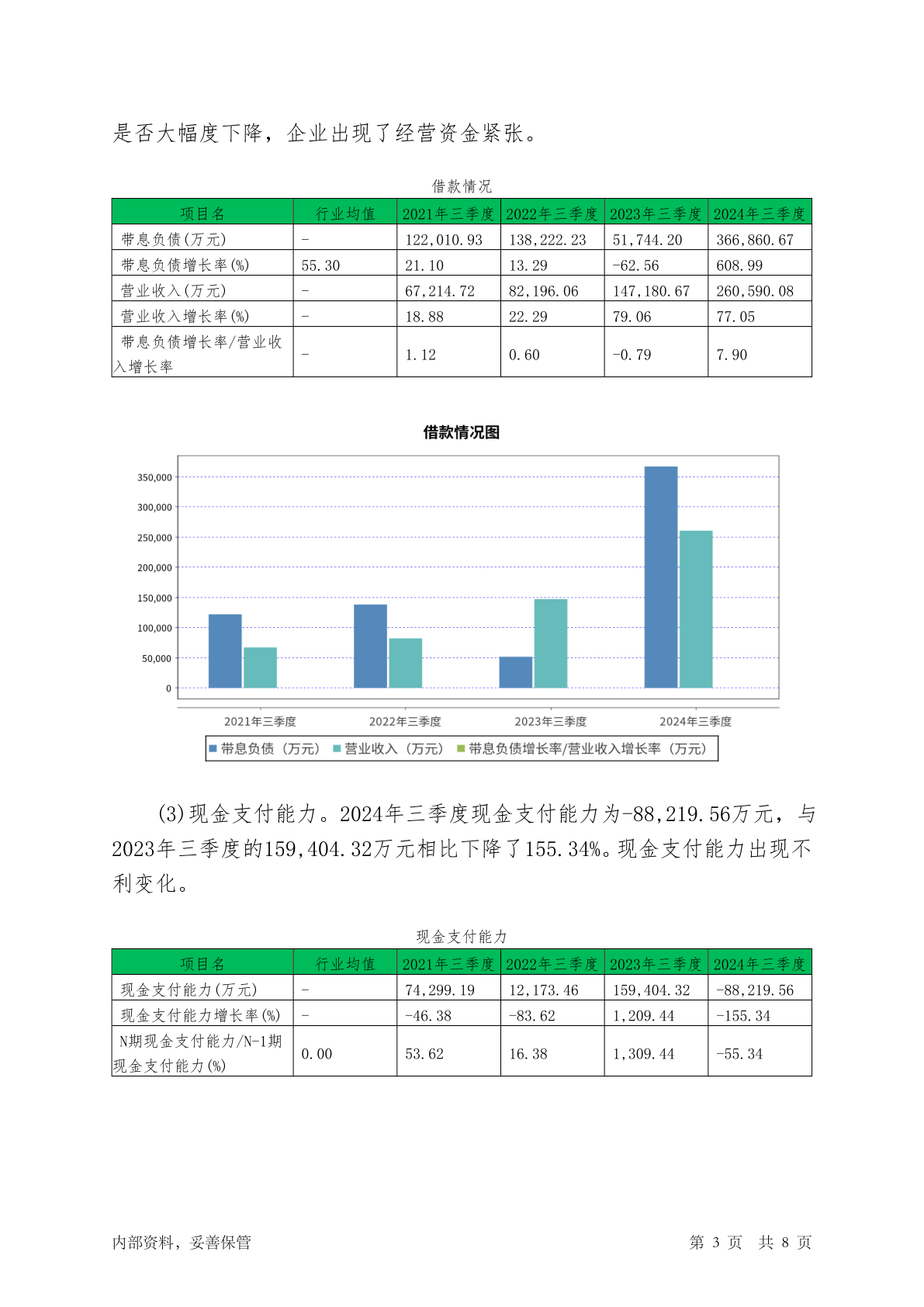 是否大幅度下降，企业出现了经营资金紧张。

借款情况

| 项目名 | 行业均值 | 2021年三季度 | 2022年三季度 | 2023年三季度 | 2024年三季度 |
|---|---|---|---|---|---|
| 带息负债(万元) | - | 122,010.93 | 138,222.23 | 51,744.20 | 366,860.67 |
| 带息负债增长率(%) | 55.30 | 21.10 | 13.29 | -62.56 | 608.99 |
| 营业收入(万元) | - | 67,214.72 | 82,196.06 | 147,180.67 | 260,590.08 |
| 营业收入增长率(%) | - | 18.88 | 22.29 | 79.06 | 77.05 |
| 带息负债增长率/营业收入增长率 | - | 1.12 | 0.60 | -0.79 | 7.90 |

借款情况图

350,000
300,000
250,000
200,000
150,000
100,000
50,000
0

2021年三季度 2022年三季度 2023年三季度 2024年三季度

带息负债（万元） 营业收入（万元） 带息负债增长率/营业收入增长率（万元）

(3)现金支付能力。2024年三季度现金支付能力为-88,219.56万元，与2023年三季度的159,404.32万元相比下降了155.34%。现金支付能力出现不利变化。

现金支付能力

| 项目名 | 行业均值 | 2021年三季度 | 2022年三季度 | 2023年三季度 | 2024年三季度 |
|---|---|---|---|---|---|
| 现金支付能力(万元) | - | 74,299.19 | 12,173.46 | 159,404.32 | -88,219.56 |
| 现金支付能力增长率(%) | - | -46.38 | -83.62 | 1,209.44 | -155.34 |
| N期现金支付能力/N-1期现金支付能力(%) | 0.00 | 53.62 | 16.38 | 1,309.44 | -55.34 |

内部资料，妥善保管

第 3 页 共 8 页